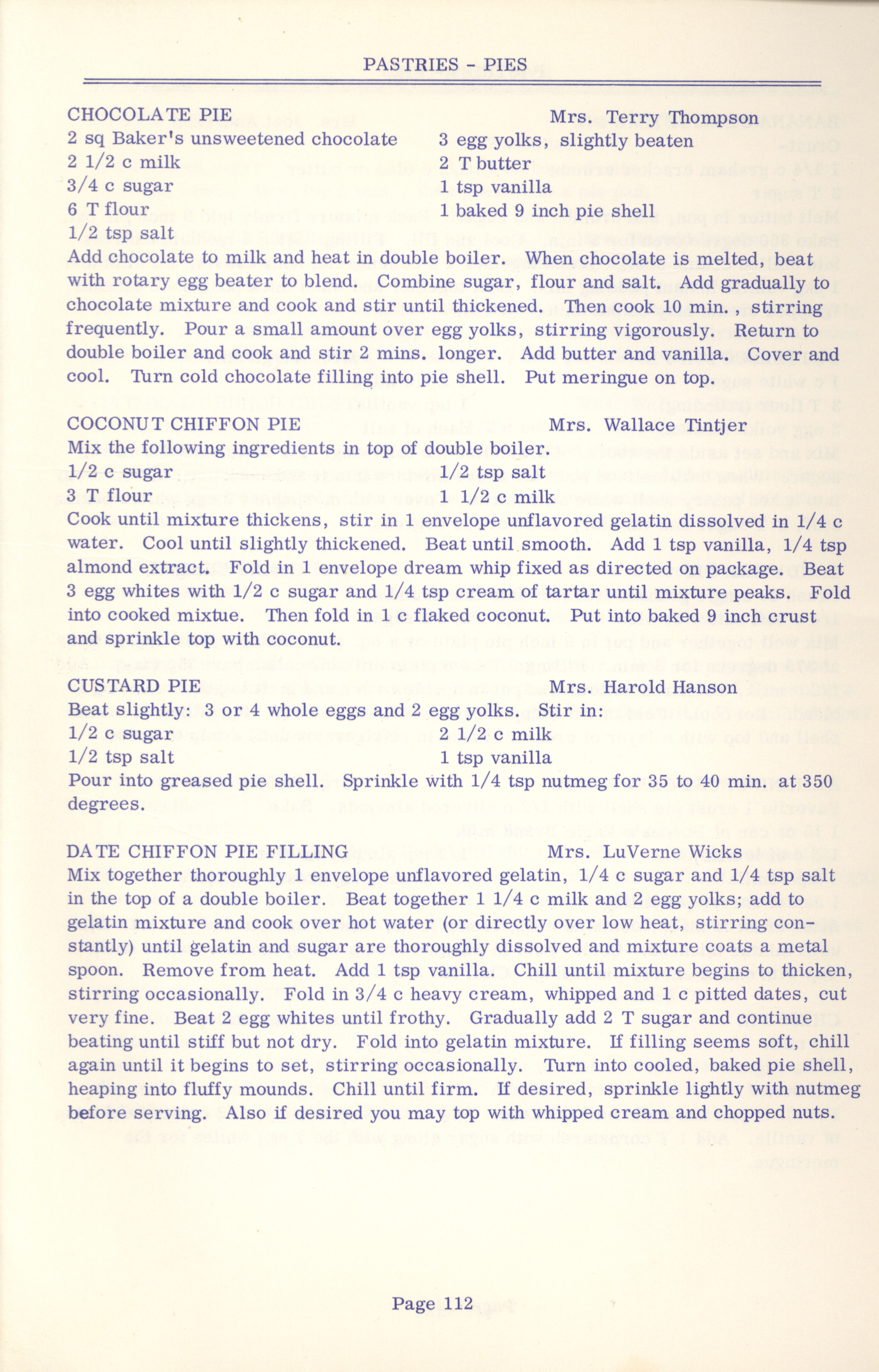 PASTRIES - PIES

CHOCOLATE PIE Mrs. Terry Thompson

2 sq Baker's unsweetened chocolate
2 1/2 c milk
3/4 c sugar
6 T flour
1/2 tsp salt

3 egg yolks, slightly beaten
2 T butter
1 tsp vanilla
1 baked 9 inch pie shell

Add chocolate to milk and heat in double boiler. When chocolate is melted, beat with rotary egg beater to blend. Combine sugar, flour and salt. Add gradually to chocolate mixture and cook and stir until thickened. Then cook 10 min., stirring frequently. Pour a small amount over egg yolks, stirring vigorously. Return to double boiler and cook and stir 2 mins. longer. Add butter and vanilla. Cover and cool. Turn cold chocolate filling into pie shell. Put meringue on top.

COCONUT CHIFFON PIE Mrs. Wallace Tintjer

Mix the following ingredients in top of double boiler.

1/2 c sugar
3 T flour

1/2 tsp salt
1 1/2 c milk

Cook until mixture thickens, stir in 1 envelope unflavored gelatin dissolved in 1/4 c water. Cool until slightly thickened. Beat until smooth. Add 1 tsp vanilla, 1/4 tsp almond extract. Fold in 1 envelope dream whip fixed as directed on package. Beat 3 egg whites with 1/2 c sugar and 1/4 tsp cream of tartar until mixture peaks. Fold into cooked mixtue. Then fold in 1 c flaked coconut. Put into baked 9 inch crust and sprinkle top with coconut.

CUSTARD PIE Mrs. Harold Hanson

Beat slightly: 3 or 4 whole eggs and 2 egg yolks. Stir in:

1/2 c sugar
1/2 tsp salt

2 1/2 c milk
1 tsp vanilla

Pour into greased pie shell. Sprinkle with 1/4 tsp nutmeg for 35 to 40 min. at 350 degrees.

DATE CHIFFON PIE FILLING Mrs. LuVerne Wicks

Mix together thoroughly 1 envelope unflavored gelatin, 1/4 c sugar and 1/4 tsp salt in the top of a double boiler. Beat together 1 1/4 c milk and 2 egg yolks; add to gelatin mixture and cook over hot water (or directly over low heat, stirring constantly) until gelatin and sugar are thoroughly dissolved and mixture coats a metal spoon. Remove from heat. Add 1 tsp vanilla. Chill until mixture begins to thicken, stirring occasionally. Fold in 3/4 c heavy cream, whipped and 1 c pitted dates, cut very fine. Beat 2 egg whites until frothy. Gradually add 2 T sugar and continue beating until stiff but not dry. Fold into gelatin mixture. If filling seems soft, chill again until it begins to set, stirring occasionally. Turn into cooled, baked pie shell, heaping into fluffy mounds. Chill until firm. If desired, sprinkle lightly with nutmeg before serving. Also if desired you may top with whipped cream and chopped nuts.

Page 112